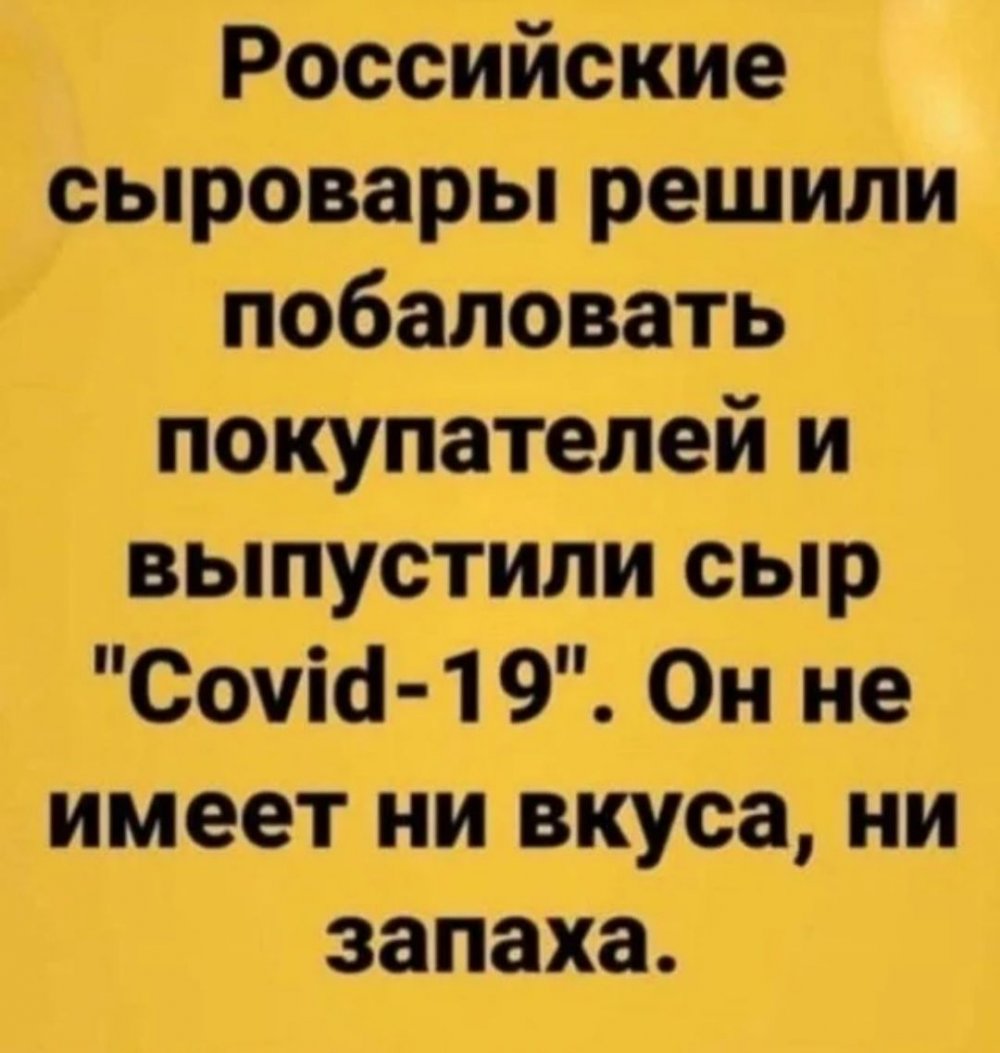 Российские сыровары решили побаловать покупателей и выпустили сыр "Covid-19". Он не имеет ни вкуса, ни запаха.